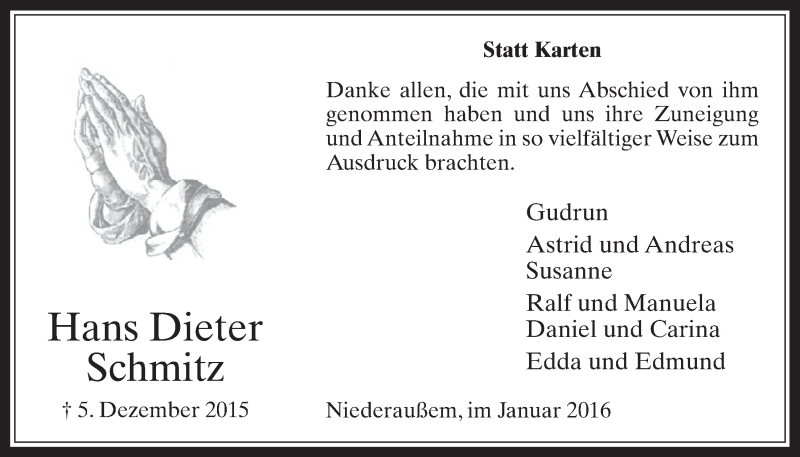 Statt Karten

Danke allen, die mit uns Abschied von ihm genommen haben und uns ihre Zuneigung und Anteilnahme in so vielfältiger Weise zum Ausdruck brachten.

Gudrun

Astrid und Andreas
Susanne

Ralf und Manuela
Daniel und Carina

Edda und Edmund

Hans Dieter Schmitz

† 5. Dezember 2015

Niederaußem, im Januar 2016